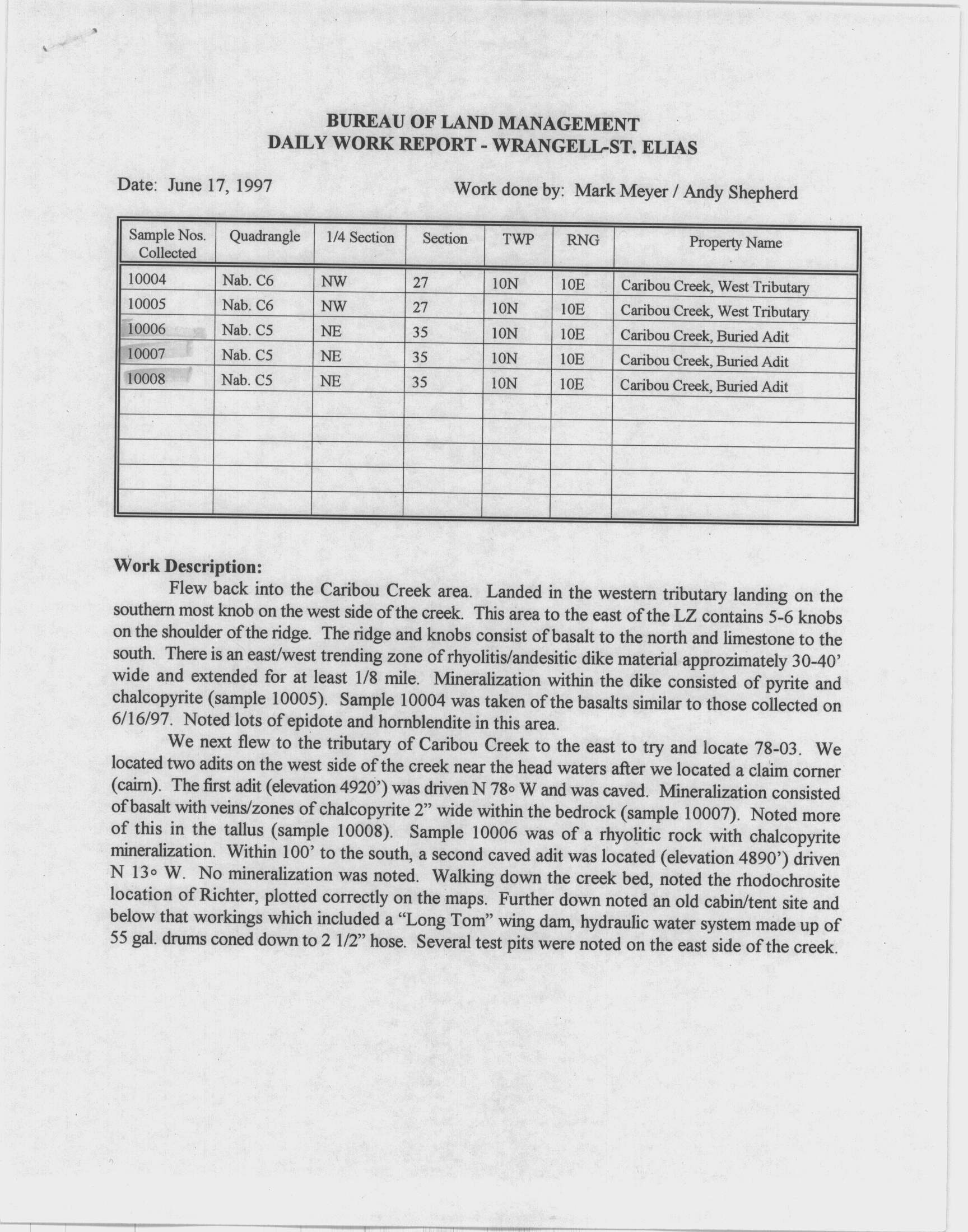 BUREAU OF LAND MANAGEMENT
DAILY WORK REPORT - WRANGELL-ST. ELIAS

Date: June 17, 1997

Work done by: Mark Meyer / Andy Shepherd

| Sample Nos. Collected | Quadrangle | 1/4 Section | Section | TWP | RNG | Property Name |
|---|---|---|---|---|---|---|
| 10004 | Nab. C6 | NW | 27 | 10N | 10E | Caribou Creek, West Tributary |
| 10005 | Nab. C6 | NW | 27 | 10N | 10E | Caribou Creek, West Tributary |
| 10006 | Nab. C5 | NE | 35 | 10N | 10E | Caribou Creek, Buried Adit |
| 10007 | Nab. C5 | NE | 35 | 10N | 10E | Caribou Creek, Buried Adit |
| 10008 | Nab. C5 | NE | 35 | 10N | 10E | Caribou Creek, Buried Adit |
| | | | | | | |
| | | | | | | |
| | | | | | | |
| | | | | | | |
| | | | | | | |

Work Description:
Flew back into the Caribou Creek area. Landed in the western tributary landing on the southern most knob on the west side of the creek. This area to the east of the LZ contains 5-6 knobs on the shoulder of the ridge. The ridge and knobs consist of basalt to the north and limestone to the south. There is an east/west trending zone of rhyolitis/andesitic dike material approzimately 30-40' wide and extended for at least 1/8 mile. Mineralization within the dike consisted of pyrite and chalcopyrite (sample 10005). Sample 10004 was taken of the basalts similar to those collected on 6/16/97. Noted lots of epidote and hornblendite in this area.

We next flew to the tributary of Caribou Creek to the east to try and locate 78-03. We located two adits on the west side of the creek near the head waters after we located a claim corner (cairn). The first adit (elevation 4920') was driven N 78° W and was caved. Mineralization consisted of basalt with veins/zones of chalcopyrite 2" wide within the bedrock (sample 10007). Noted more of this in the tallus (sample 10008). Sample 10006 was of a rhyolitic rock with chalcopyrite mineralization. Within 100' to the south, a second caved adit was located (elevation 4890') driven N 13° W. No mineralization was noted. Walking down the creek bed, noted the rhodochrosite location of Richter, plotted correctly on the maps. Further down noted an old cabin/tent site and below that workings which included a "Long Tom" wing dam, hydraulic water system made up of 55 gal. drums coned down to 2 1/2" hose. Several test pits were noted on the east side of the creek.